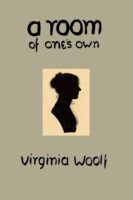 a room
of one's own

Virginia Woolf